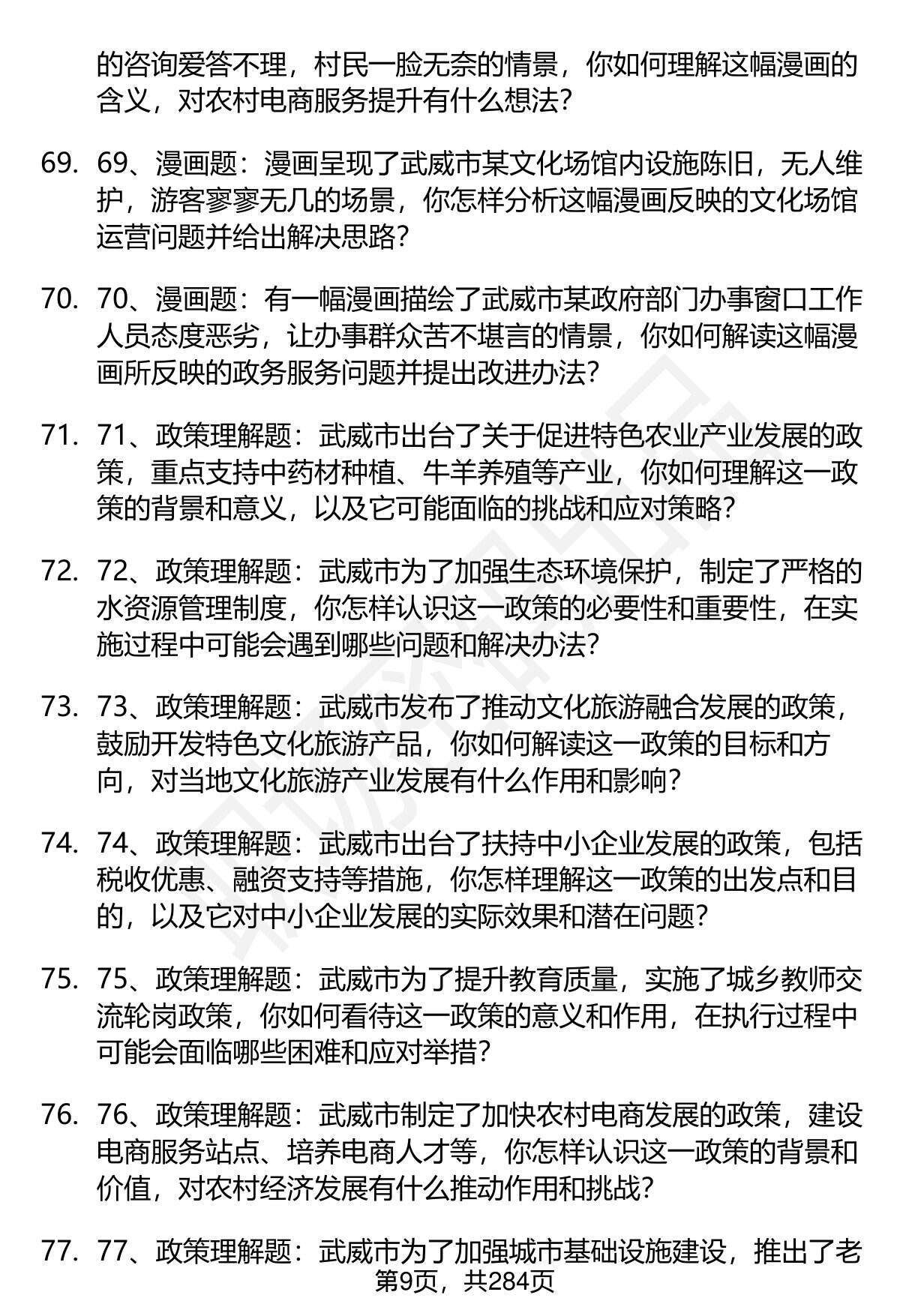 的咨询爱答不理，村民一脸无奈的情景，你如何理解这幅漫画的含义，对农村电商服务提升有什么想法?

69. 69、漫画题：漫画呈现了武威市某文化场馆内设施陈旧，无人维护，游客寥寥无几的场景，你怎样分析这幅漫画反映的文化场馆运营问题并给出解决思路?

70. 70、漫画题：有一幅漫画描绘了武威市某政府部门办事窗口工作人员态度恶劣，让办事群众苦不堪言的情景，你如何解读这幅漫画所反映的政务服务问题并提出改进办法?

71. 71、政策理解题：武威市出台了关于促进特色农业产业发展的政策，重点支持中药材种植、牛羊养殖等产业，你如何理解这一政策的背景和意义，以及它可能面临的挑战和应对策略?

72. 72、政策理解题：武威市为了加强生态环境保护，制定了严格的水资源管理制度，你怎样认识这一政策的必要性和重要性，在实施过程中可能会遇到哪些问题和解决办法?

73. 73、政策理解题：武威市发布了推动文化旅游融合发展的政策，鼓励开发特色文化旅游产品，你如何解读这一政策的目标和方向，对当地文化旅游产业发展有什么作用和影响?

74. 74、政策理解题：武威市出台了扶持中小企业发展的政策，包括税收优惠、融资支持等措施，你怎样理解这一政策的出发点和目的，以及它对中小企业发展的实际效果和潜在问题?

75. 75、政策理解题：武威市为了提升教育质量，实施了城乡教师交流轮岗政策，你如何看待这一政策的意义和作用，在执行过程中可能会面临哪些困难和应对举措?

76. 76、政策理解题：武威市制定了加快农村电商发展的政策，建设电商服务站点、培养电商人才等，你怎样认识这一政策的背景和价值，对农村经济发展有什么推动作用和挑战?

77. 77、政策理解题：武威市为了加强城市基础设施建设，推出了老

第9页，共284页